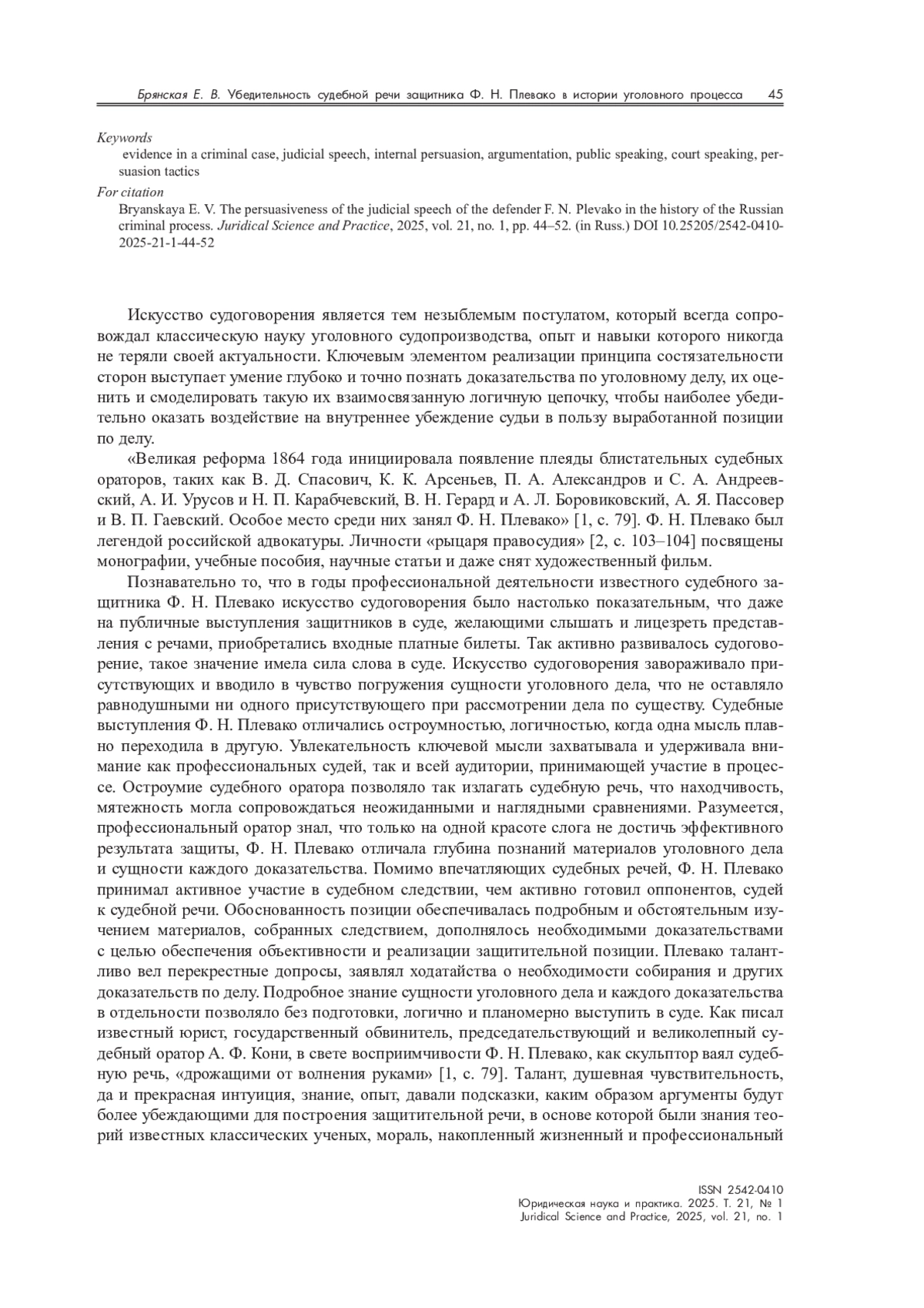 Брянская Е. В. Убедительность судебной речи защитника Ф. Н. Плевако в истории уголовного процесса 45

Keywords
evidence in a criminal case, judicial speech, internal persuasion, argumentation, public speaking, court speaking, persuasion tactics

For citation
Bryanskaya E. V. The persuasiveness of the judicial speech of the defender F. N. Plevako in the history of the Russian criminal process. Juridical Science and Practice, 2025, vol. 21, no. 1, pp. 44–52. (in Russ.) DOI 10.25205/2542-0410-2025-21-1-44-52

Искусство судоговорения является тем незыблемым постулатом, который всегда сопровождал классическую науку уголовного судопроизводства, опыт и навыки которого никогда не теряли своей актуальности. Ключевым элементом реализации принципа состязательности сторон выступает умение глубоко и точно познать доказательства по уголовному делу, их оценить и смоделировать такую их взаимосвязанную логичную цепочку, чтобы наиболее убедительно оказать воздействие на внутреннее убеждение судьи в пользу выработанной позиции по делу.

«Великая реформа 1864 года инициировала появление плеяды блистательных судебных ораторов, таких как В. Д. Спасович, К. К. Арсеньев, П. А. Александров и С. А. Андреевский, А. И. Урусов и Н. П. Карабчевский, В. Н. Герард и А. Л. Боровиковский, А. Я. Пассовер и В. П. Гаевский. Особое место среди них занял Ф. Н. Плевако» [1, с. 79]. Ф. Н. Плевако был легендой российской адвокатуры. Личности «рыцаря правосудия» [2, с. 103–104] посвящены монографии, учебные пособия, научные статьи и даже снят художественный фильм.

Познавательно то, что в годы профессиональной деятельности известного судебного защитника Ф. Н. Плевако искусство судоговорения было настолько показательным, что даже на публичные выступления защитников в суде, желающими слышать и лицезреть представления с речами, приобретались входные платные билеты. Так активно развивалось судоговорение, такое значение имела сила слова в суде. Искусство судоговорения завораживало присутствующих и вводило в чувство погружения сущности уголовного дела, что не оставляло равнодушными ни одного присутствующего при рассмотрении дела по существу. Судебные выступления Ф. Н. Плевако отличались остроумностью, логичностью, когда одна мысль плавно переходила в другую. Увлекательность ключевой мысли захватывала и удерживала внимание как профессиональных судей, так и всей аудитории, принимающей участие в процессе. Остроумие судебного оратора позволяло так излагать судебную речь, что находчивость, мятежность могла сопровождаться неожиданными и наглядными сравнениями. Разумеется, профессиональный оратор знал, что только на одной красоте слога не достичь эффективного результата защиты, Ф. Н. Плевако отличала глубина познаний материалов уголовного дела и сущности каждого доказательства. Помимо впечатляющих судебных речей, Ф. Н. Плевако принимал активное участие в судебном следствии, чем активно готовил оппонентов, судей к судебной речи. Обоснованность позиции обеспечивалась подробным и обстоятельным изучением материалов, собранных следствием, дополнялось необходимыми доказательствами с целью обеспечения объективности и реализации защитительной позиции. Плевако талантливо вел перекрестные допросы, заявлял ходатайства о необходимости собирания и других доказательств по делу. Подробное знание сущности уголовного дела и каждого доказательства в отдельности позволяло без подготовки, логично и планомерно выступить в суде. Как писал известный юрист, государственный обвинитель, председательствующий и великолепный судебный оратор А. Ф. Кони, в свете восприимчивости Ф. Н. Плевако, как скульптор ваял судебную речь, «дрожащими от волнения руками» [1, с. 79]. Талант, душевная чувствительность, да и прекрасная интуиция, знание, опыт, давали подсказки, каким образом аргументы будут более убеждающими для построения защитительной речи, в основе которой были знания теорий известных классических ученых, мораль, накопленный жизненный и профессиональный

ISSN 2542-0410
Юридическая наука и практика. 2025. Т. 21, № 1
Juridical Science and Practice, 2025, vol. 21, no. 1